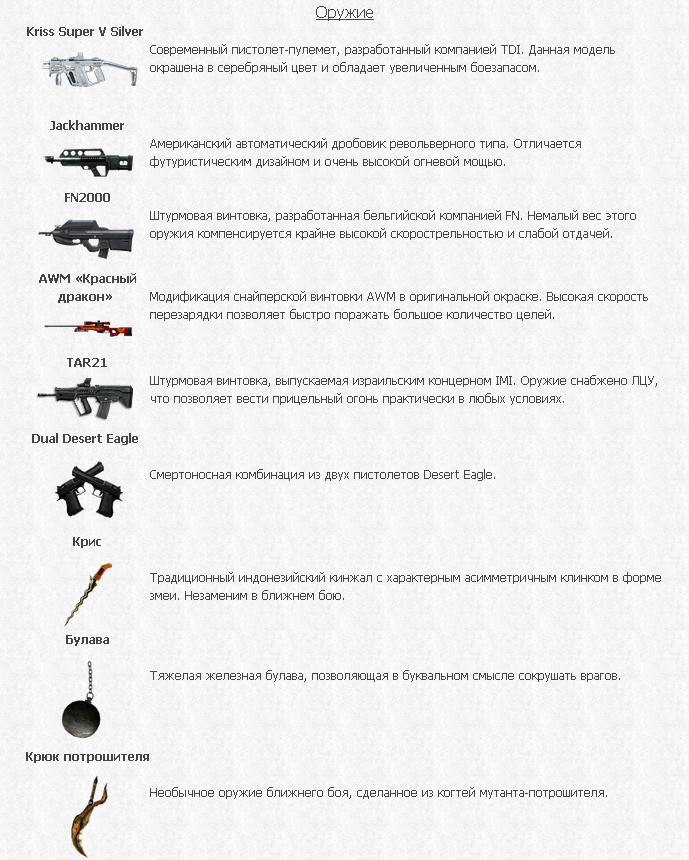 Оружие

Kriss Super V Silver

Современный пистолет-пулемет, разработанный компанией TDI. Данная модель окрашена в серебряный цвет и обладает увеличенным боезапасом.

Jackhammer

Американский автоматический дробовик револьверного типа. Отличается футуристическим дизайном и очень высокой огневой мощью.

FN2000

Штурмовая винтовка, разработанная бельгийской компанией FN. Немалый вес этого оружия компенсируется крайне высокой скорострельностью и слабой отдачей.

AWM «Красный дракон»

Модификация снайперской винтовки AWM в оригинальной окраске. Высокая скорость перезарядки позволяет быстро поражать большое количество целей.

TAR21

Штурмовая винтовка, выпускаемая израильским концерном IMI. Оружие снабжено ЛЦУ, что позволяет вести прицельный огонь практически в любых условиях.

Dual Desert Eagle

Смертоносная комбинация из двух пистолетов Desert Eagle.

Крис

Традиционный индонезийский кинжал с характерным асимметричным клинком в форме змеи. Незаменим в ближнем бою.

Булава

Тяжелая железная булава, позволяющая в буквальном смысле сокрушать врагов.

Крюк потрошителя

Необычное оружие ближнего боя, сделанное из когтей мутанта-потрошителя.